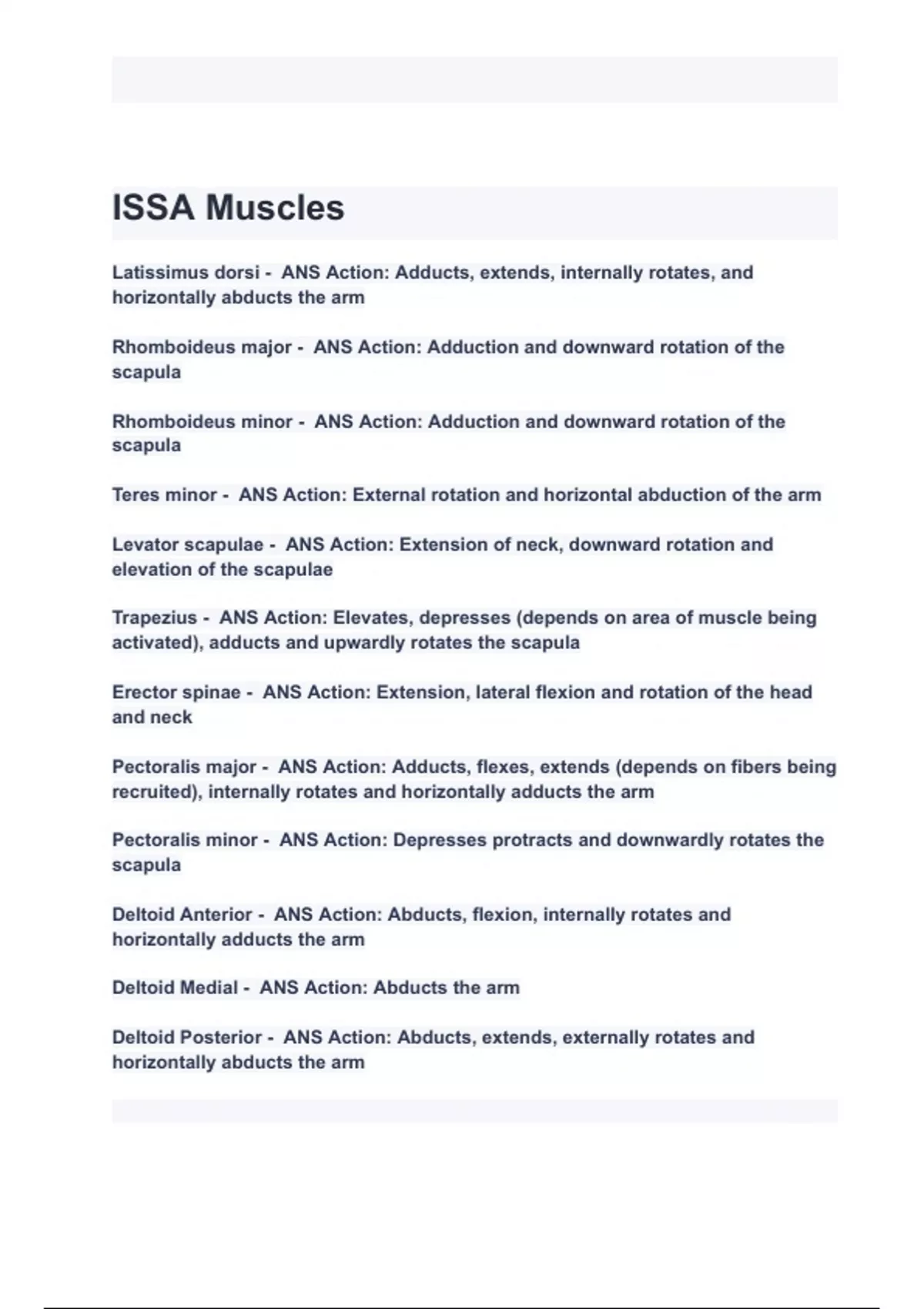 ISSA Muscles

Latissimus dorsi - ANS Action: Adducts, extends, internally rotates, and horizontally abducts the arm

Rhomboideus major - ANS Action: Adduction and downward rotation of the scapula

Rhomboideus minor - ANS Action: Adduction and downward rotation of the scapula

Teres minor - ANS Action: External rotation and horizontal abduction of the arm

Levator scapulae - ANS Action: Extension of neck, downward rotation and elevation of the scapulae

Trapezius - ANS Action: Elevates, depresses (depends on area of muscle being activated), adducts and upwardly rotates the scapula

Erector spinae - ANS Action: Extension, lateral flexion and rotation of the head and neck

Pectoralis major - ANS Action: Adducts, flexes, extends (depends on fibers being recruited), internally rotates and horizontally adducts the arm

Pectoralis minor - ANS Action: Depresses protracts and downwardly rotates the scapula

Deltoid Anterior - ANS Action: Abducts, flexion, internally rotates and horizontally adducts the arm

Deltoid Medial - ANS Action: Abducts the arm

Deltoid Posterior - ANS Action: Abducts, extends, externally rotates and horizontally abducts the arm